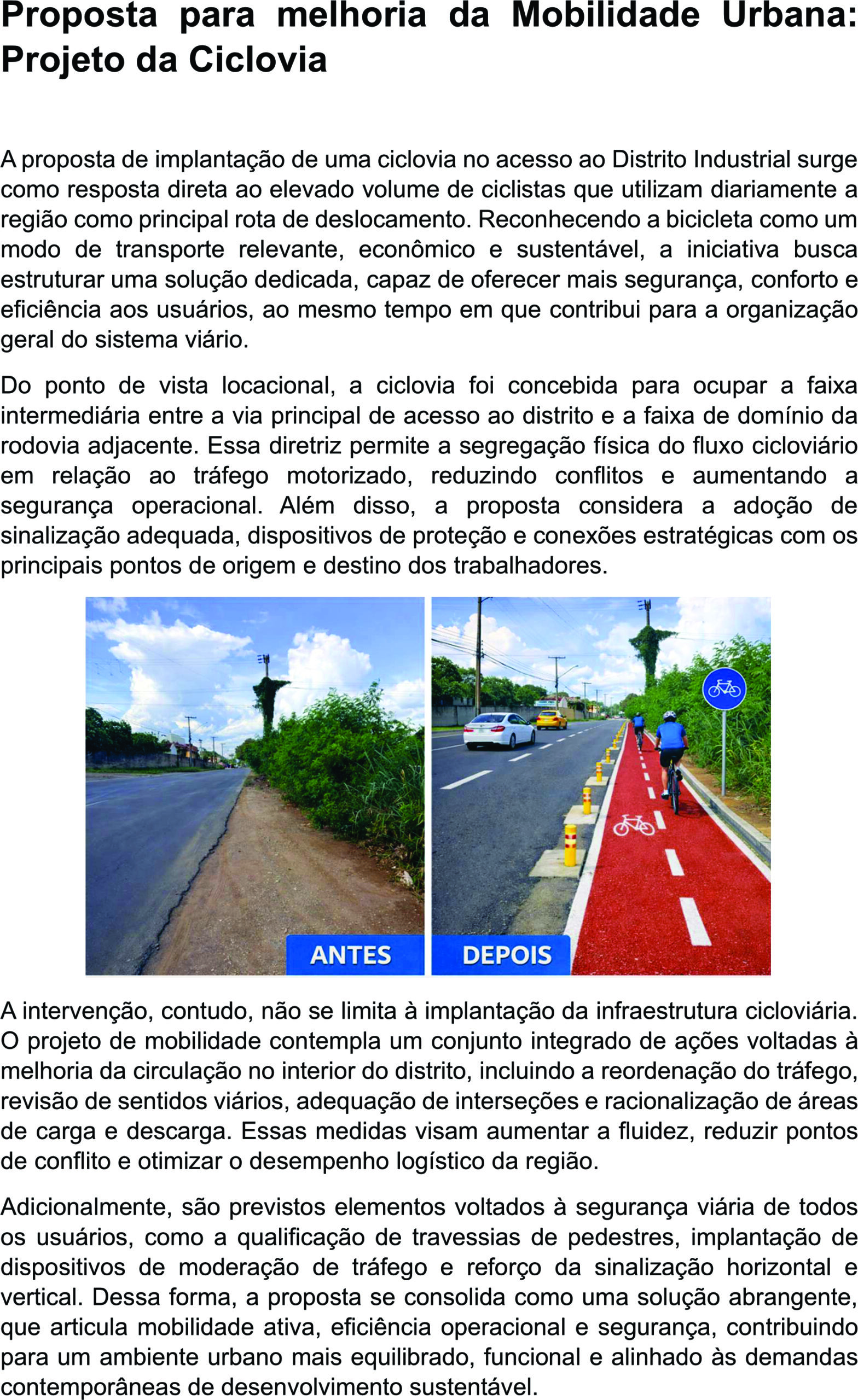 Proposta para melhoria da Mobilidade Urbana: Projeto da Ciclovia

A proposta de implantação de uma ciclovia no acesso ao Distrito Industrial surge como resposta direta ao elevado volume de ciclistas que utilizam diariamente a região como principal rota de deslocamento. Reconhecendo a bicicleta como um modo de transporte relevante, econômico e sustentável, a iniciativa busca estruturar uma solução dedicada, capaz de oferecer mais segurança, conforto e eficiência aos usuários, ao mesmo tempo em que contribui para a organização geral do sistema viário.

Do ponto de vista locacional, a ciclovia foi concebida para ocupar a faixa intermediária entre a via principal de acesso ao distrito e a faixa de domínio da rodovia adjacente. Essa diretriz permite a segregação física do fluxo cicloviário em relação ao tráfego motorizado, reduzindo conflitos e aumentando a segurança operacional. Além disso, a proposta considera a adoção de sinalização adequada, dispositivos de proteção e conexões estratégicas com os principais pontos de origem e destino dos trabalhadores.

ANTES

DEPOIS

A intervenção, contudo, não se limita à implantação da infraestrutura cicloviária. O projeto de mobilidade contempla um conjunto integrado de ações voltadas à melhoria da circulação no interior do distrito, incluindo a reordenação do tráfego, revisão de sentidos viários, adequação de interseções e racionalização de áreas de carga e descarga. Essas medidas visam aumentar a fluidez, reduzir pontos de conflito e otimizar o desempenho logístico da região.

Adicionalmente, são previstos elementos voltados à segurança viária de todos os usuários, como a qualificação de travessias de pedestres, implantação de dispositivos de moderação de tráfego e reforço da sinalização horizontal e vertical. Dessa forma, a proposta se consolida como uma solução abrangente, que articula mobilidade ativa, eficiência operacional e segurança, contribuindo para um ambiente urbano mais equilibrado, funcional e alinhado às demandas contemporâneas de desenvolvimento sustentável.